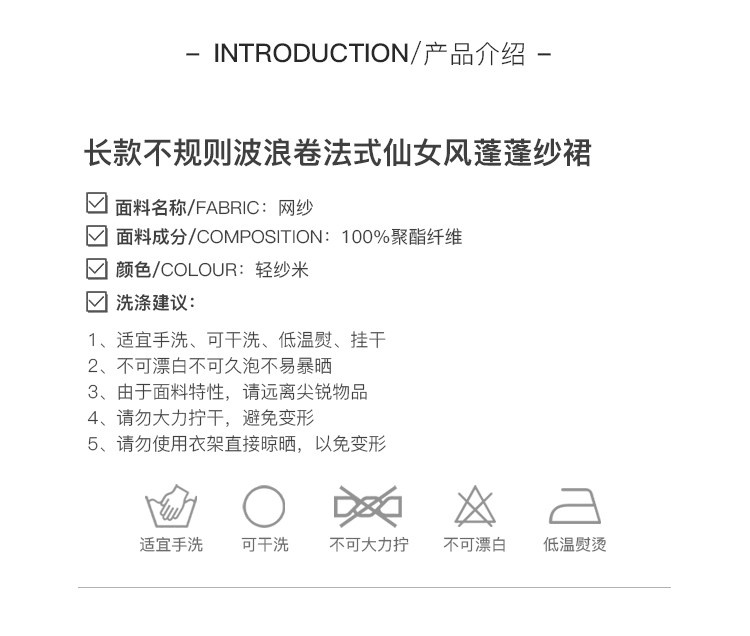 - INTRODUCTION/产品介绍 -

长款不规则波浪卷法式仙女风蓬蓬纱裙

☑ 面料名称/FABRIC：网纱
☑ 面料成分/COMPOSITION：100%聚酯纤维
☑ 颜色/COLOUR：轻纱米
☑ 洗涤建议：

1、适宜手洗、可干洗、低温熨、挂干
2、不可漂白不可久泡不易暴晒
3、由于面料特性，请远离尖锐物品
4、请勿大力拧干，避免变形
5、请勿使用衣架直接晾晒，以免变形

适宜手洗 可干洗 不可大力拧 不可漂白 低温熨烫